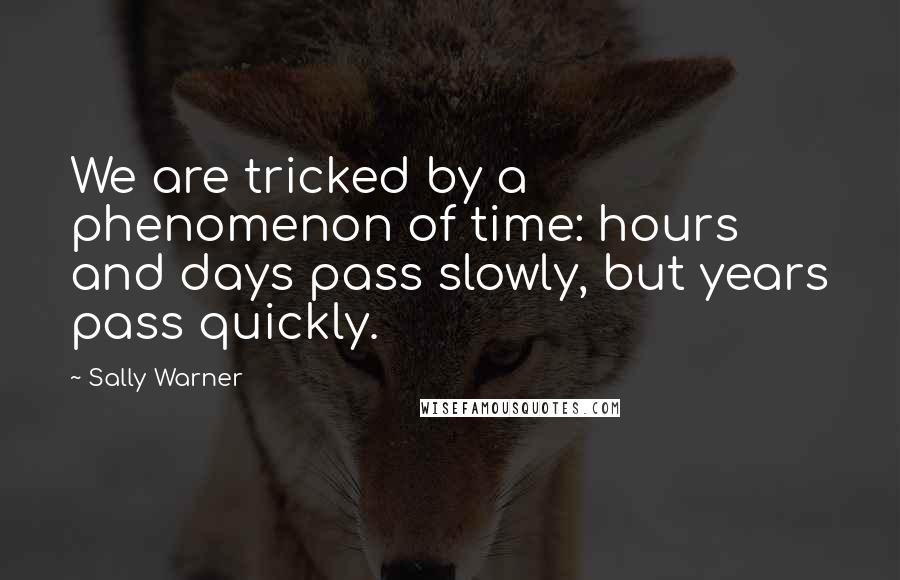 We are tricked by a phenomenon of time: hours and days pass slowly, but years pass quickly.

~ Sally Warner

WISEFAMOUSQUOTES.COM